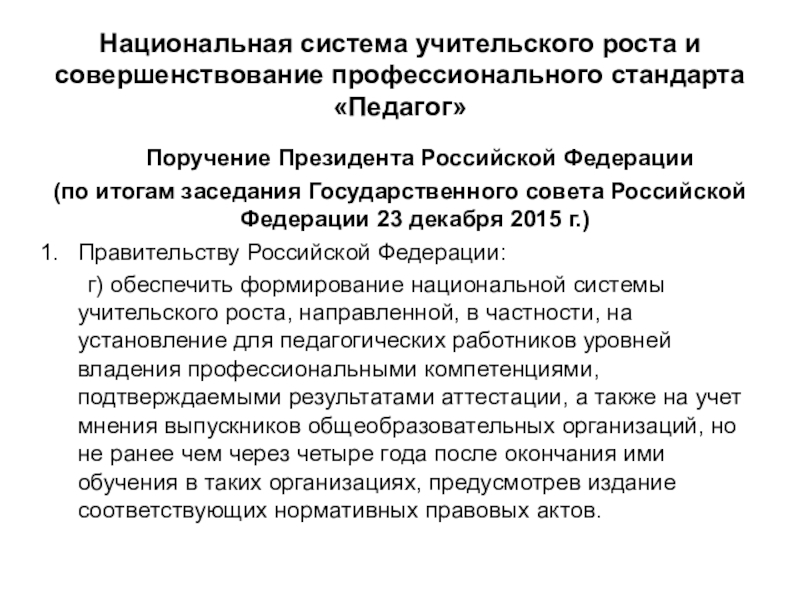 Национальная система учительского роста и совершенствование профессионального стандарта «Педагог»

Поручение Президента Российской Федерации

(по итогам заседания Государственного совета Российской Федерации 23 декабря 2015 г.)

1. Правительству Российской Федерации:

г) обеспечить формирование национальной системы учительского роста, направленной, в частности, на установление для педагогических работников уровней владения профессиональными компетенциями, подтверждаемыми результатами аттестации, а также на учет мнения выпускников общеобразовательных организаций, но не ранее чем через четыре года после окончания ими обучения в таких организациях, предусмотрев издание соответствующих нормативных правовых актов.